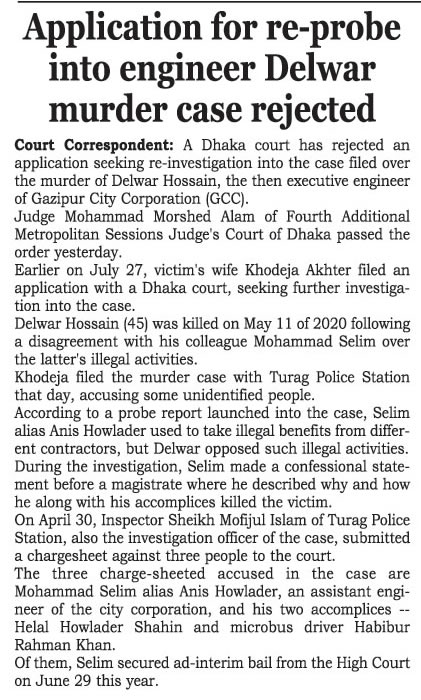 Application for re-probe into engineer Delwar murder case rejected

Court Correspondent: A Dhaka court has rejected an application seeking re-investigation into the case filed over the murder of Delwar Hossain, the then executive engineer of Gazipur City Corporation (GCC).

Judge Mohammad Morshed Alam of Fourth Additional Metropolitan Sessions Judge's Court of Dhaka passed the order yesterday.

Earlier on July 27, victim's wife Khodeja Akhter filed an application with a Dhaka court, seeking further investigation into the case.

Delwar Hossain (45) was killed on May 11 of 2020 following a disagreement with his colleague Mohammad Selim over the latter's illegal activities.

Khodeja filed the murder case with Turag Police Station that day, accusing some unidentified people.

According to a probe report launched into the case, Selim alias Anis Howlader used to take illegal benefits from different contractors, but Delwar opposed such illegal activities.

During the investigation, Selim made a confessional statement before a magistrate where he described why and how he along with his accomplices killed the victim.

On April 30, Inspector Sheikh Mofijul Islam of Turag Police Station, also the investigation officer of the case, submitted a chargesheet against three people to the court.

The three charge-sheeted accused in the case are Mohammad Selim alias Anis Howlader, an assistant engineer of the city corporation, and his two accomplices -- Helal Howlader Shahin and microbus driver Habibur Rahman Khan.

Of them, Selim secured ad-interim bail from the High Court on June 29 this year.